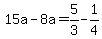 $15a - 8a = \frac{5}{3} - \frac{1}{4}$